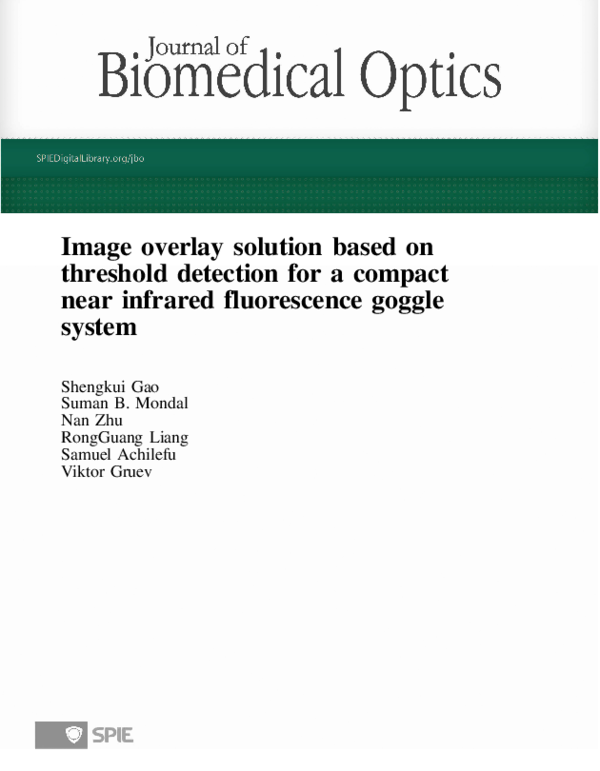 Journal of
Biomedical Optics

SPIEDigitalLibrary.org/jbo

Image overlay solution based on threshold detection for a compact near infrared fluorescence goggle system

Shengkui Gao
Suman B. Mondal
Nan Zhu
RongGuang Liang
Samuel Achilefu
Viktor Gruev

SPIE